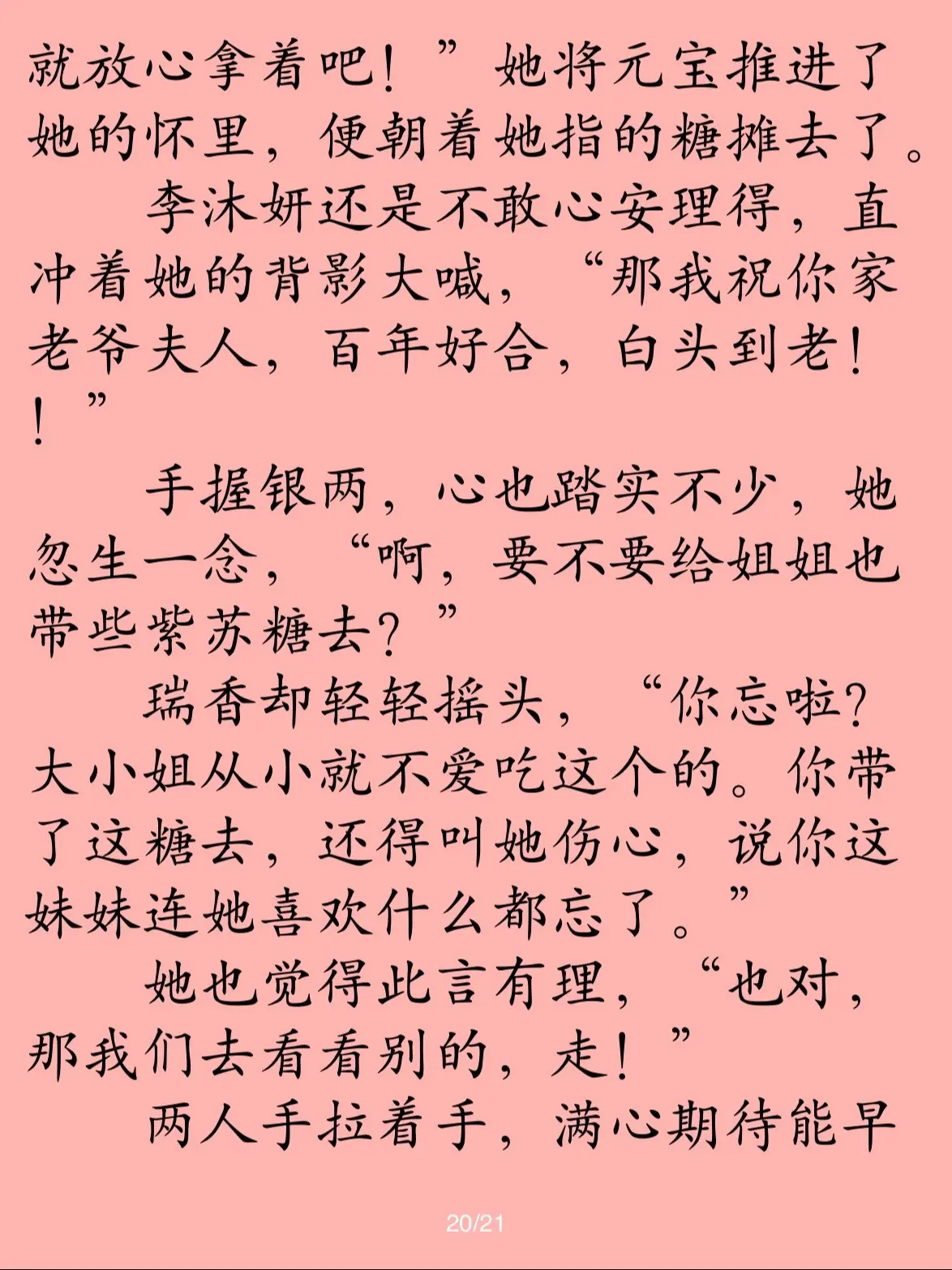 就放心拿着吧！”她将元宝推进了她的怀里，便朝着她指的糖摊去了。

李沐妍还是不敢心安理得，直冲着她的背影大喊，“那我祝你家老爷夫人，百年好合，白头到老！！”

手握银两，心也踏实不少，她忽生一念，“啊，要不要给姐姐也带些紫苏糖去？”

瑞香却轻轻摇头，“你忘啦？大小姐从小就不爱吃这个的。你带了这糖去，还得叫她伤心，说你这妹妹连她喜欢什么都忘了。”

她也觉得此言有理，“也对，那我们去看看别的，走！”

两人手拉着手，满心期待能早

20/21